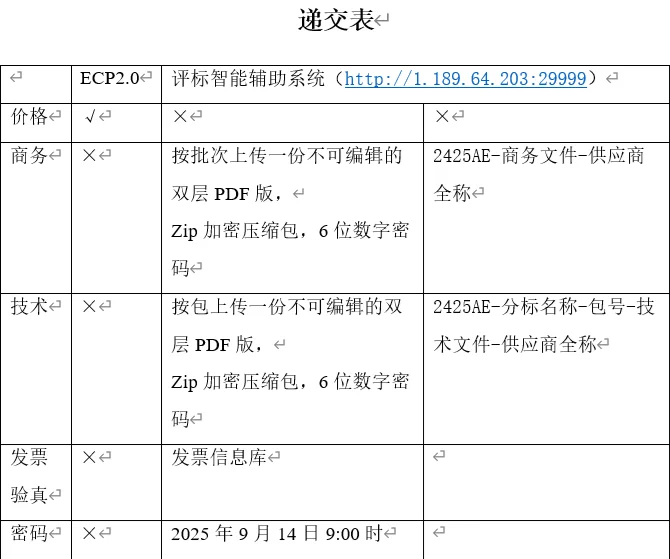 递交表

| | ECP2.0 | 评标智能辅助系统（http://1.189.64.203:29999） | |
|---|---|---|---|
| 价格 | √ | × | × |
| 商务 | × | 按批次上传一份不可编辑的双层 PDF 版，Zip 加密压缩包，6 位数字密码 | 2425AE-商务文件-供应商全称 |
| 技术 | × | 按包上传一份不可编辑的双层 PDF 版，Zip 加密压缩包，6 位数字密码 | 2425AE-分标名称-包号-技术文件-供应商全称 |
| 发票验真 | × | 发票信息库 | |
| 密码 | × | 2025 年 9 月 14 日 9:00 时 | |